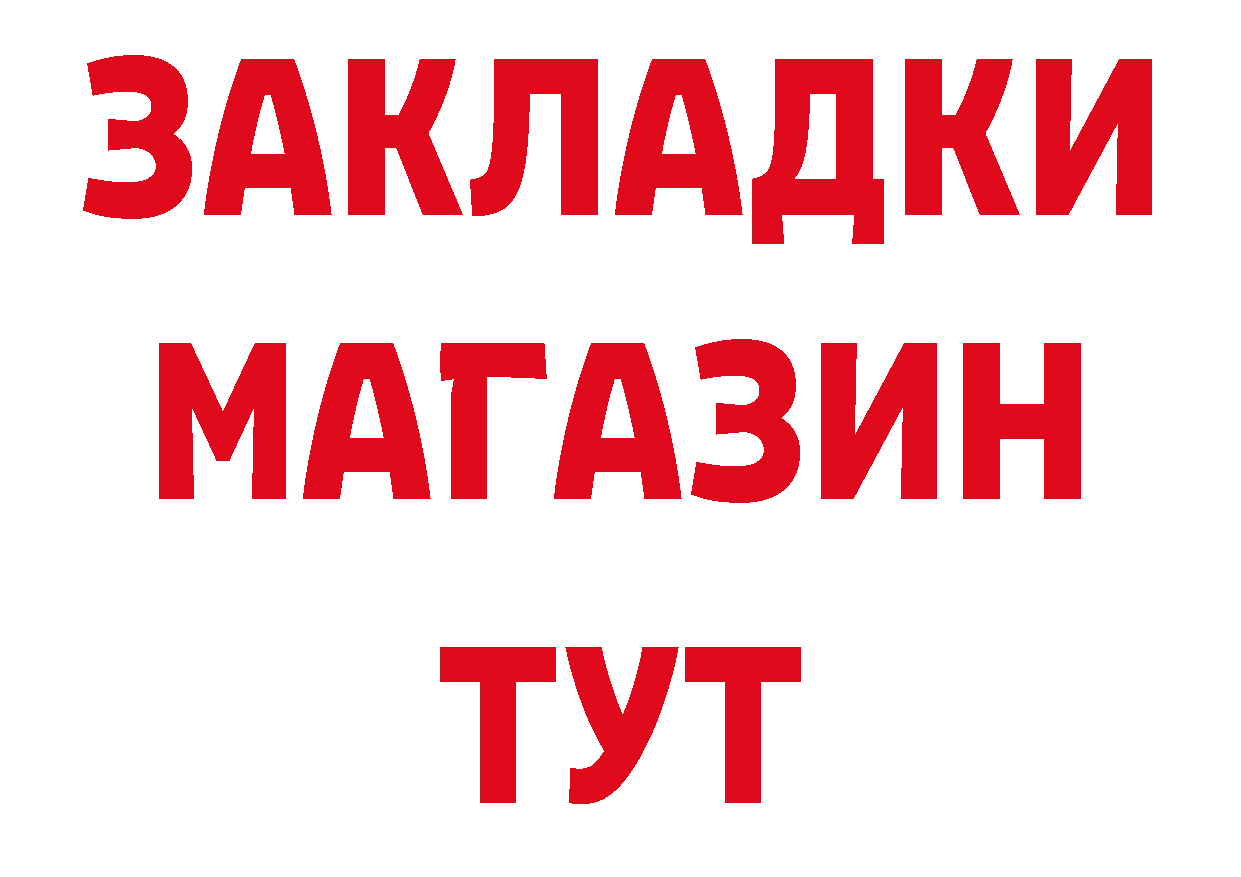 ЗАКЛАДКИ
МАГАЗИН
ТУТ